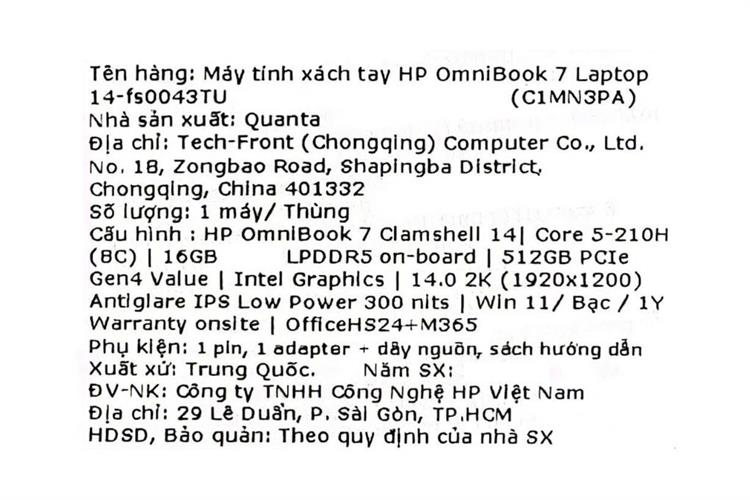 Tên hàng: Máy tính xách tay HP OmniBook 7 Laptop 14-fs0043TU (C1MN3PA)
Nhà sản xuất: Quanta
Địa chỉ: Tech-Front (Chongqing) Computer Co., Ltd. No. 18, Zongbao Road, Shapingba District, Chongqing, China 401332
Số lượng: 1 máy/ Thùng
Cấu hình : HP OmniBook 7 Clamshell 14| Core 5-210H (8C) | 16GB LPDDR5 on-board | 512GB PCIe Gen4 Value | Intel Graphics | 14.0 2K (1920x1200) Antiglare IPS Low Power 300 nits | Win 11/ Bạc / 1Y Warranty onsite | OfficeHS24+M365
Phụ kiện: 1 pin, 1 adapter + dây nguồn, sách hướng dẫn
Xuất xứ: Trung Quốc. Năm SX:
ĐV-NK: Công ty TNHH Công Nghệ HP Việt Nam
Địa chỉ: 29 Lê Duẩn, P. Sài Gòn, TP.HCM
HDSD, Bảo quản: Theo quy định của nhà SX